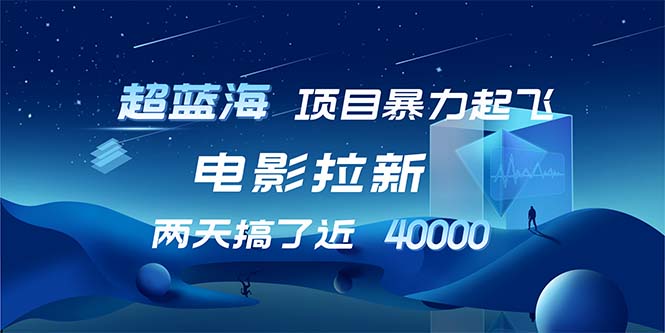 超蓝海 项目暴力起飞

电影拉新

两天搞了近 40000